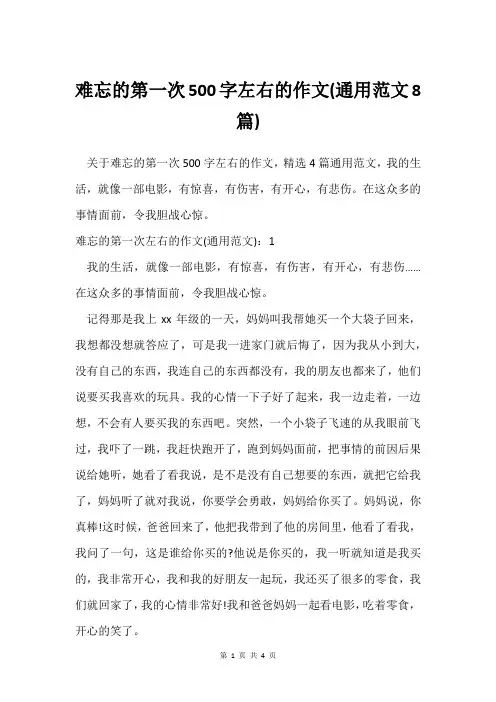 难忘的第一次500字左右的作文(通用范文8篇)

关于难忘的第一次500字左右的作文，精选4篇通用范文，我的生活，就像一部电影，有惊喜，有伤害，有开心，有悲伤。在这众多的事情面前，令我胆战心惊。

难忘的第一次左右的作文(通用范文)：1

我的生活，就像一部电影，有惊喜，有伤害，有开心，有悲伤……在这众多的事情面前，令我胆战心惊。

记得那是我上xx年级的一天，妈妈叫我帮她买一个大袋子回来，我想都没想就答应了，可是我一进家门就后悔了，因为我从小到大，没有自己的东西，我连自己的东西都没有，我的朋友也都来了，他们说要买我喜欢的玩具。我的心情一下子好了起来，我一边走着，一边想，不会有人要买我的东西吧。突然，一个小袋子飞速的从我眼前飞过，我吓了一跳，我赶快跑开了，跑到妈妈面前，把事情的前因后果说给她听，她看了看我说，是不是没有自己想要的东西，就把它给我了，妈妈听了就对我说，你要学会勇敢，妈妈给你买了。妈妈说，你真棒!这时候，爸爸回来了，他把我带到了他的房间里，他看了看我，我问了一句，这是谁给你买的?他说是你买的，我一听就知道是我买的，我非常开心，我和我的好朋友一起玩，我还买了很多的零食，我们就回家了，我的心情非常好!我和爸爸妈妈一起看电影，吃着零食，开心的笑了。

第 1 页 共 4 页